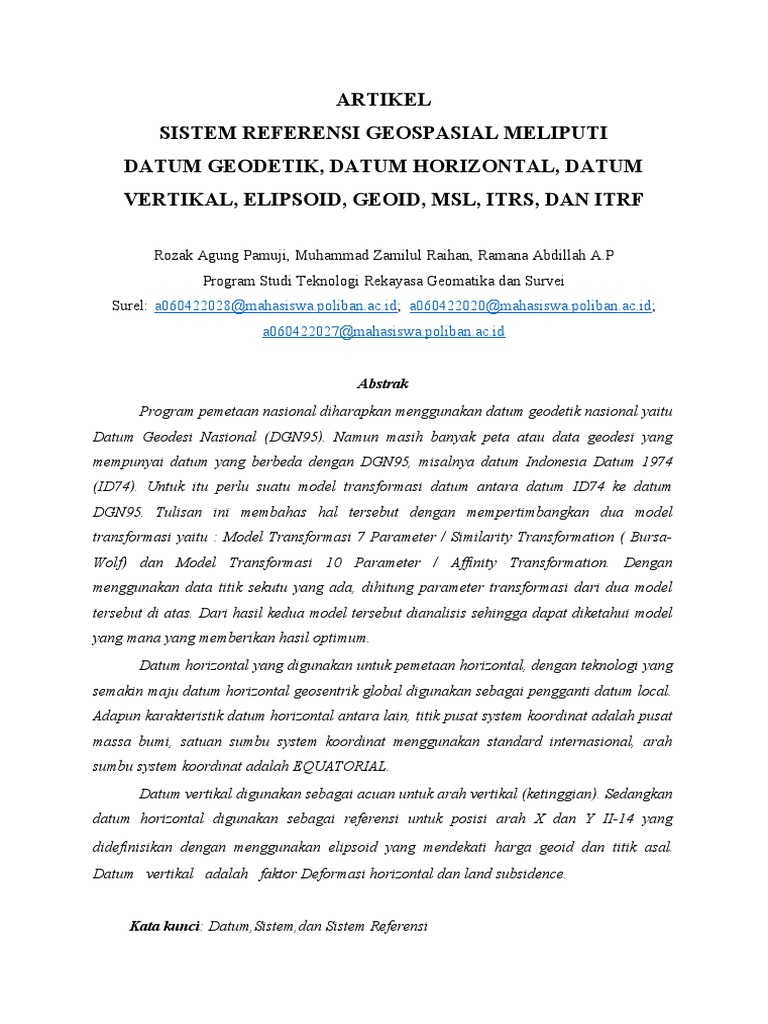 ARTIKEL
SISTEM REFERENSI GEOSPASIAL MELIPUTI
DATUM GEODETIK, DATUM HORIZONTAL, DATUM
VERTIKAL, ELIPSOID, GEOID, MSL, ITRS, DAN ITRF

Rozak Agung Pamuji, Muhammad Zamilul Raihan, Ramana Abdillah A.P
Program Studi Teknologi Rekayasa Geomatika dan Survei
Surel: a060422028@mahasiswa.poliban.ac.id; a060422020@mahasiswa.poliban.ac.id; a060422027@mahasiswa.poliban.ac.id

Abstrak

Program pemetaan nasional diharapkan menggunakan datum geodetik nasional yaitu Datum Geodesi Nasional (DGN95). Namun masih banyak peta atau data geodesi yang mempunyai datum yang berbeda dengan DGN95, misalnya datum Indonesia Datum 1974 (ID74). Untuk itu perlu suatu model transformasi datum antara datum ID74 ke datum DGN95. Tulisan ini membahas hal tersebut dengan mempertimbangkan dua model transformasi yaitu : Model Transformasi 7 Parameter / Similarity Transformation ( Bursa-Wolf) dan Model Transformasi 10 Parameter / Affinity Transformation. Dengan menggunakan data titik sekutu yang ada, dihitung parameter transformasi dari dua model tersebut di atas. Dari hasil kedua model tersebut dianalisis sehingga dapat diketahui model yang mana yang memberikan hasil optimum.

Datum horizontal yang digunakan untuk pemetaan horizontal, dengan teknologi yang semakin maju datum horizontal geosentrik global digunakan sebagai pengganti datum local. Adapun karakteristik datum horizontal antara lain, titik pusat system koordinat adalah pusat massa bumi, satuan sumbu system koordinat menggunakan standard internasional, arah sumbu system koordinat adalah EQUATORIAL.

Datum vertikal digunakan sebagai acuan untuk arah vertikal (ketinggian). Sedangkan datum horizontal digunakan sebagai referensi untuk posisi arah X dan Y II-14 yang didefinisikan dengan menggunakan elipsoid yang mendekati harga geoid dan titik asal. Datum vertikal adalah faktor Deformasi horizontal dan land subsidence.

Kata kunci: Datum,Sistem,dan Sistem Referensi